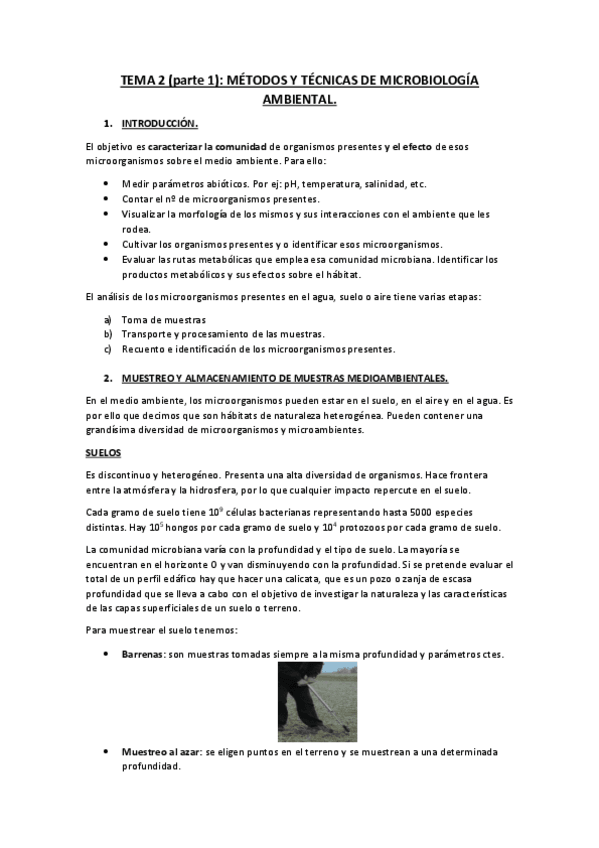 TEMA 2 (parte 1): MÉTODOS Y TÉCNICAS DE MICROBIOLOGÍA AMBIENTAL.

1. INTRODUCCIÓN.

El objetivo es caracterizar la comunidad de organismos presentes y el efecto de esos microorganismos sobre el medio ambiente. Para ello:

- Medir parámetros abióticos. Por ej: pH, temperatura, salinidad, etc.
- Contar el nº de microorganismos presentes.
- Visualizar la morfología de los mismos y sus interacciones con el ambiente que les rodea.
- Cultivar los organismos presentes y o identificar esos microorganismos.
- Evaluar las rutas metabólicas que emplea esa comunidad microbiana. Identificar los productos metabólicos y sus efectos sobre el hábitat.

El análisis de los microorganismos presentes en el agua, suelo o aire tiene varias etapas:

a) Toma de muestras
b) Transporte y procesamiento de las muestras.
c) Recuento e identificación de los microorganismos presentes.

2. MUESTREO Y ALMACENAMIENTO DE MUESTRAS MEDIOAMBIENTALES.

En el medio ambiente, los microorganismos pueden estar en el suelo, en el aire y en el agua. Es por ello que decimos que son hábitats de naturaleza heterogénea. Pueden contener una grandísima diversidad de microorganismos y microambientes.

SUELOS

Es discontinuo y heterogéneo. Presenta una alta diversidad de organismos. Hace frontera entre la atmósfera y la hidrosfera, por lo que cualquier impacto repercute en el suelo.

Cada gramo de suelo tiene $10^9$ células bacterianas representando hasta 5000 especies distintas. Hay $10^5$ hongos por cada gramo de suelo y $10^4$ protozoos por cada gramo de suelo.

La comunidad microbiana varía con la profundidad y el tipo de suelo. La mayoría se encuentran en el horizonte O y van disminuyendo con la profundidad. Si se pretende evaluar el total de un perfil edáfico hay que hacer una calicata, que es un pozo o zanja de escasa profundidad que se lleva a cabo con el objetivo de investigar la naturaleza y las características de las capas superficiales de un suelo o terreno.

Para muestrear el suelo tenemos:

- Barrenas: son muestras tomadas siempre a la misma profundidad y parámetros ctes.

- Muestreo al azar: se eligen puntos en el terreno y se muestrean a una determinada profundidad.